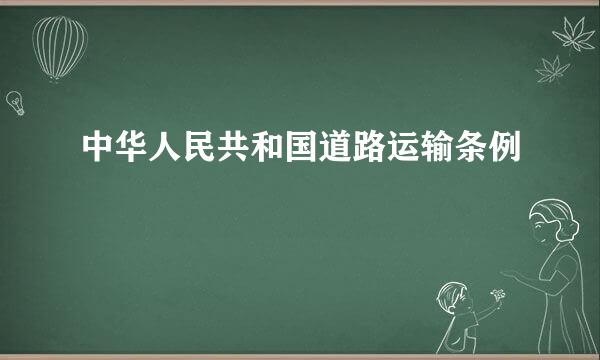 中华人民共和国道路运输条例